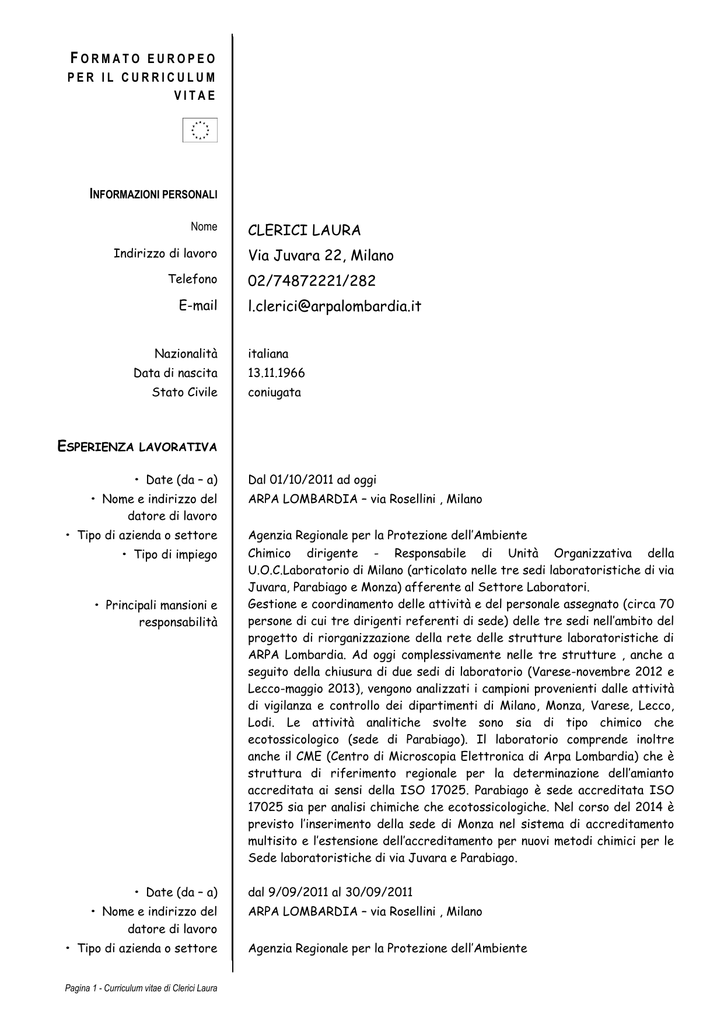 FORMATO EUROPEO PER IL CURRICULUM VITAE

INFORMAZIONI PERSONALI

Nome CLERICI LAURA
Indirizzo di lavoro Via Juvara 22, Milano
Telefono 02/74872221/282
E-mail l.clerici@arpalombardia.it

Nazionalità italiana
Data di nascita 13.11.1966
Stato Civile coniugata

ESPERIENZA LAVORATIVA

• Date (da – a) Dal 01/10/2011 ad oggi
• Nome e indirizzo del datore di lavoro ARPA LOMBARDIA – via Rosellini , Milano
• Tipo di azienda o settore Agenzia Regionale per la Protezione dell'Ambiente
• Tipo di impiego Chimico dirigente - Responsabile di Unità Organizzativa della U.O.C.Laboratorio di Milano (articolato nelle tre sedi laboratoristiche di via Juvara, Parabiago e Monza) afferente al Settore Laboratori.
• Principali mansioni e responsabilità Gestione e coordinamento delle attività e del personale assegnato (circa 70 persone di cui tre dirigenti referenti di sede) delle tre sedi nell'ambito del progetto di riorganizzazione della rete delle strutture laboratoristiche di ARPA Lombardia. Ad oggi complessivamente nelle tre strutture , anche a seguito della chiusura di due sedi di laboratorio (Varese-novembre 2012 e Lecco-maggio 2013), vengono analizzati i campioni provenienti dalle attività di vigilanza e controllo dei dipartimenti di Milano, Monza, Varese, Lecco, Lodi. Le attività analitiche svolte sono sia di tipo chimico che ecotossicologico (sede di Parabiago). Il laboratorio comprende inoltre anche il CME (Centro di Microscopia Elettronica di Arpa Lombardia) che è struttura di riferimento regionale per la determinazione dell'amianto accreditata ai sensi della ISO 17025. Parabiago è sede accreditata ISO 17025 sia per analisi chimiche che ecotossicologiche. Nel corso del 2014 è previsto l'inserimento della sede di Monza nel sistema di accreditamento multisito e l'estensione dell'accreditamento per nuovi metodi chimici per le Sede laboratoristiche di via Juvara e Parabiago.

• Date (da – a) dal 9/09/2011 al 30/09/2011
• Nome e indirizzo del datore di lavoro ARPA LOMBARDIA – via Rosellini , Milano
• Tipo di azienda o settore Agenzia Regionale per la Protezione dell'Ambiente

Pagina 1 - Curriculum vitae di Clerici Laura